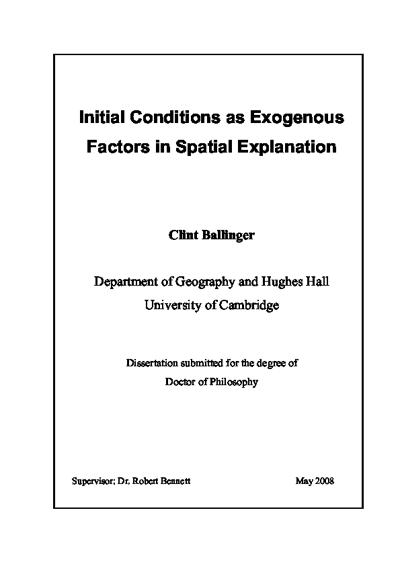 Initial Conditions as Exogenous Factors in Spatial Explanation

Clint Ballinger

Department of Geography and Hughes Hall
University of Cambridge

Dissertation submitted for the degree of
Doctor of Philosophy

Supervisor: Dr. Robert Bennett

May 2008